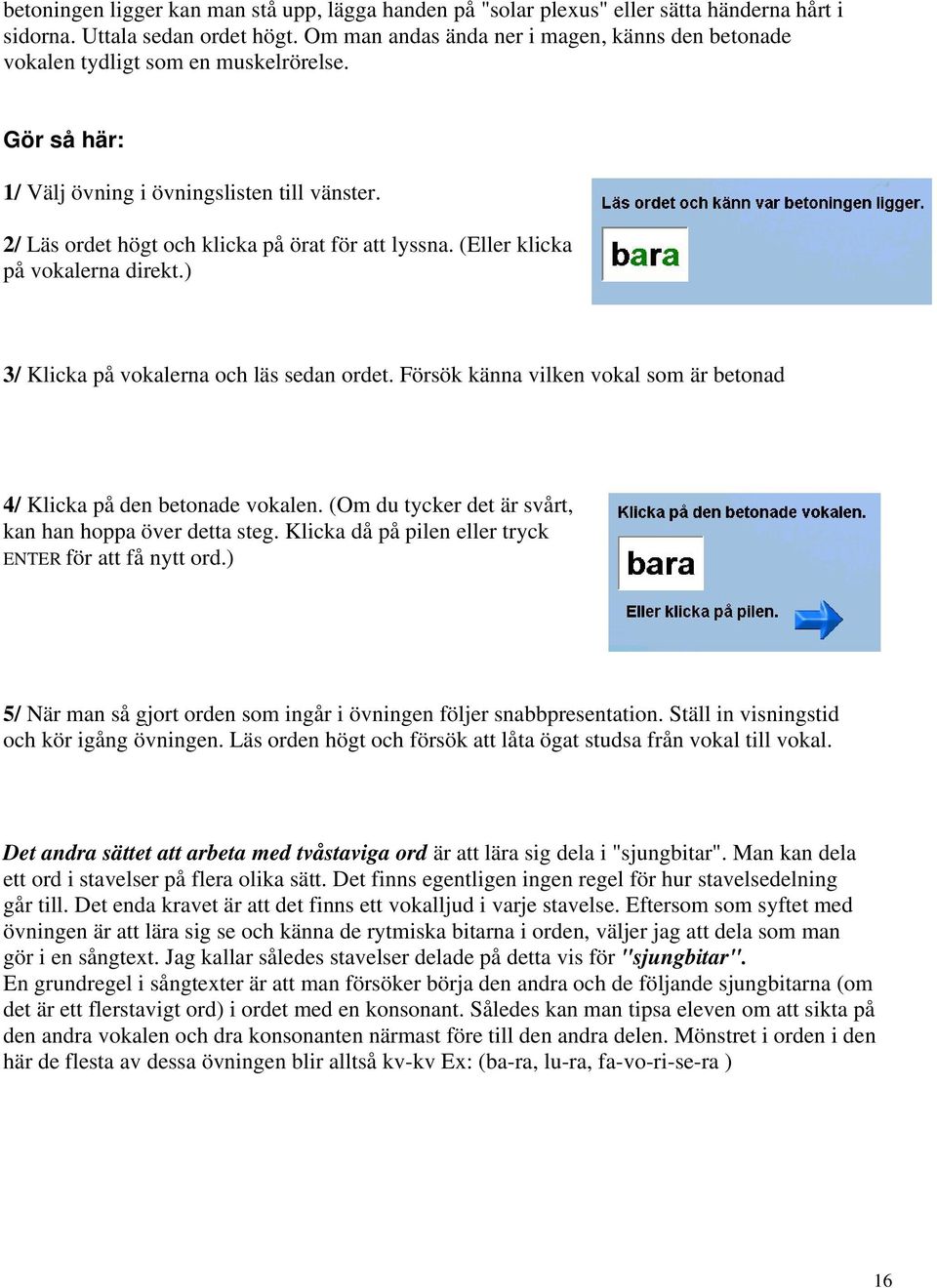 betoningen ligger kan man stå upp, lägga handen på "solar plexus" eller sätta händerna hårt i sidorna. Uttala sedan ordet högt. Om man andas ända ner i magen, känns den betonade vokalen tydligt som en muskelrörelse.

Gör så här:

1/ Välj övning i övningslisten till vänster.

2/ Läs ordet högt och klicka på örat för att lyssna. (Eller klicka på vokalerna direkt.)

Läs ordet och känn var betoningen ligger.

bara

3/ Klicka på vokalerna och läs sedan ordet. Försök känna vilken vokal som är betonad

4/ Klicka på den betonade vokalen. (Om du tycker det är svårt, kan han hoppa över detta steg. Klicka då på pilen eller tryck ENTER för att få nytt ord.)

Klicka på den betonade vokalen.

bara

Eller klicka på pilen.

5/ När man så gjort orden som ingår i övningen följer snabbpresentation. Ställ in visningstid och kör igång övningen. Läs orden högt och försök att låta ögat studsa från vokal till vokal.

Det andra sättet att arbeta med tvåstaviga ord är att lära sig dela i "sjungbitar". Man kan dela ett ord i stavelser på flera olika sätt. Det finns egentligen ingen regel för hur stavelsedelning går till. Det enda kravet är att det finns ett vokalljud i varje stavelse. Eftersom som syftet med övningen är att lära sig se och känna de rytmiska bitarna i orden, väljer jag att dela som man gör i en sångtext. Jag kallar således stavelser delade på detta vis för "sjungbitar".
En grundregel i sångtexter är att man försöker börja den andra och de följande sjungbitarna (om det är ett flerstavigt ord) i ordet med en konsonant. Således kan man tipsa eleven om att sikta på den andra vokalen och dra konsonanten närmast före till den andra delen. Mönstret i orden i den här de flesta av dessa övningen blir alltså kv-kv Ex: (ba-ra, lu-ra, fa-vo-ri-se-ra )

16